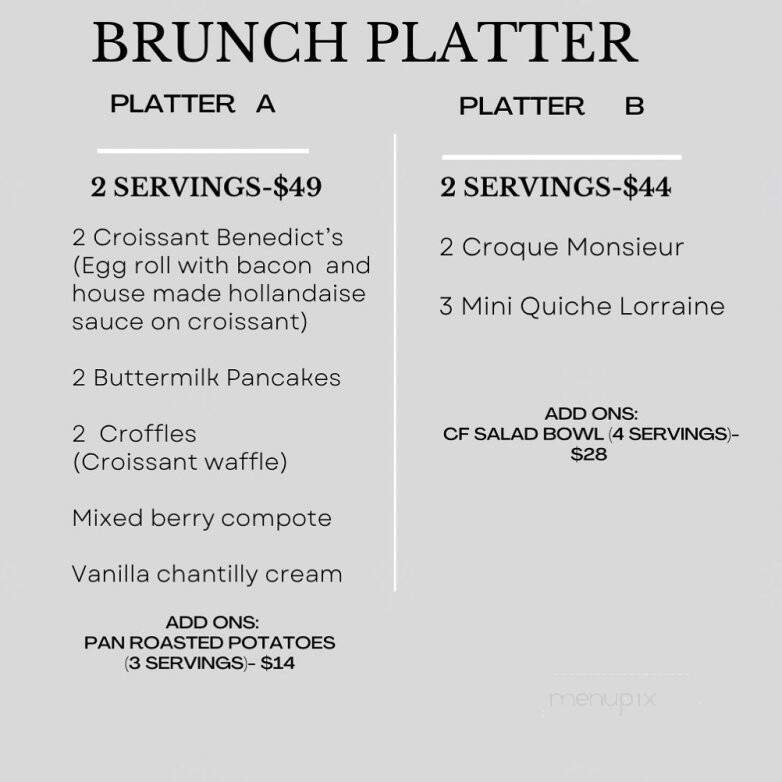 BRUNCH PLATTER

PLATTER A

2 SERVINGS-$49

2 Croissant Benedict's (Egg roll with bacon and house made hollandaise sauce on croissant)

2 Buttermilk Pancakes

2 Croffles (Croissant waffle)

Mixed berry compote

Vanilla chantilly cream

ADD ONS:
PAN ROASTED POTATOES (3 SERVINGS)- $14

PLATTER B

2 SERVINGS-$44

2 Croque Monsieur

3 Mini Quiche Lorraine

ADD ONS:
CF SALAD BOWL (4 SERVINGS)- $28

menupix